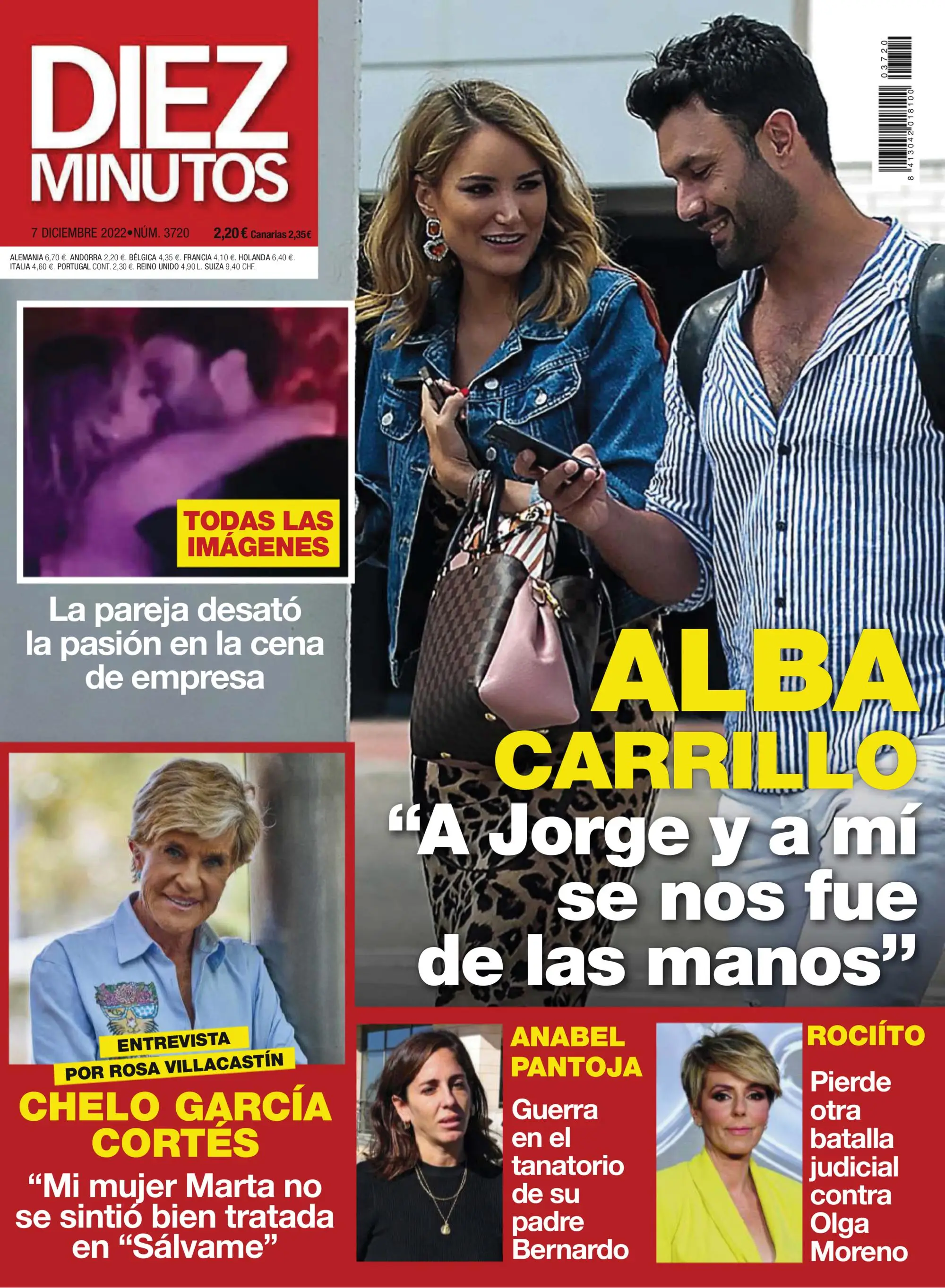 DIEZ MINUTOS

7 DICIEMBRE 2022•NÚM. 3720 2,20 € Canarias 2,35€

ALEMANIA 6,70 €. ANDORRA 2,20 €. BÉLGICA 4,35 €. FRANCIA 4,10 €. HOLANDA 6,40 €. ITALIA 4,60 €. PORTUGAL CONT. 2,30 €. REINO UNIDO 4,90 L. SUIZA 9,40 CHF.

8 413042 018100 03720

TODAS LAS IMÁGENES

La pareja desató la pasión en la cena de empresa

ALBA CARRILLO

“A Jorge y a mí se nos fue de las manos”

ENTREVISTA POR ROSA VILLACASTÍN

CHELO GARCÍA CORTÉS

“Mi mujer Marta no se sintió bien tratada en “Sálvame”

ANABEL PANTOJA

Guerra en el tanatorio de su padre Bernardo

ROCIÍTO

Pierde otra batalla judicial contra Olga Moreno